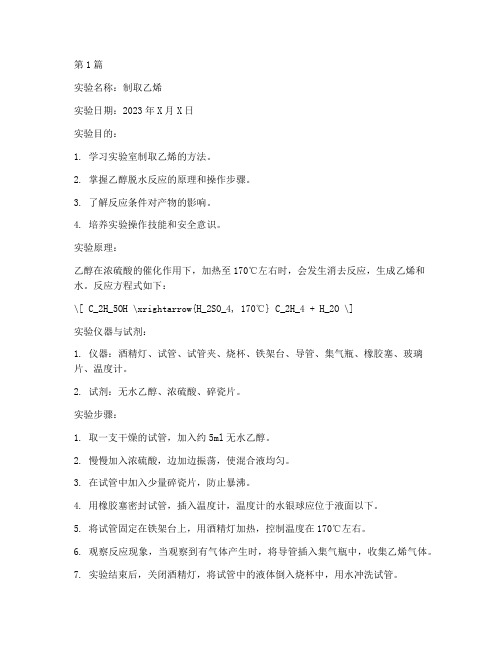 第1篇

实验名称：制取乙烯

实验日期：2023年X月X日

实验目的：

1. 学习实验室制取乙烯的方法。

2. 掌握乙醇脱水反应的原理和操作步骤。

3. 了解反应条件对产物的影响。

4. 培养实验操作技能和安全意识。

实验原理：

乙醇在浓硫酸的催化作用下，加热至170℃左右时，会发生消去反应，生成乙烯和水。反应方程式如下：

\[ C_2H_5OH \xrightarrow{H_2SO_4, 170℃} C_2H_4 + H_2O \]

实验仪器与试剂：

1. 仪器：酒精灯、试管、试管夹、烧杯、铁架台、导管、集气瓶、橡胶塞、玻璃片、温度计。

2. 试剂：无水乙醇、浓硫酸、碎瓷片。

实验步骤：

1. 取一支干燥的试管，加入约5ml无水乙醇。

2. 慢慢加入浓硫酸，边加边振荡，使混合液均匀。

3. 在试管中加入少量碎瓷片，防止暴沸。

4. 用橡胶塞密封试管，插入温度计，温度计的水银球应位于液面以下。

5. 将试管固定在铁架台上，用酒精灯加热，控制温度在170℃左右。

6. 观察反应现象，当观察到有气体产生时，将导管插入集气瓶中，收集乙烯气体。

7. 实验结束后，关闭酒精灯，将试管中的液体倒入烧杯中，用水冲洗试管。